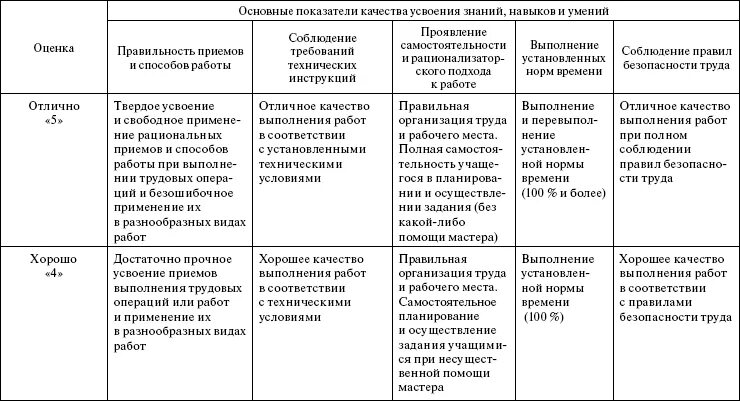 | Оценка | Основные показатели качества усвоения знаний, навыков и умений | | | | |
|---|---|---|---|---|---|
| | Правильность приемов и способов работы | Соблюдение требований технических инструкций | Проявление самостоятельности и рационализаторского подхода к работе | Выполнение установленных норм времени | Соблюдение правил безопасности труда |
| Отлично «5» | Твердое усвоение и свободное применение рациональных приемов и способов работы при выполнении трудовых операций и безошибочное применение их в разнообразных видах работ | Отличное качество выполнения работ в соответствии с установленными техническими условиями | Правильная организация труда и рабочего места. Полная самостоятельность учащегося в планировании и осуществлении задания (без какой-либо помощи мастера) | Выполнение и перевыполнение установленной нормы времени (100 % и более) | Отличное качество выполнения работ при полном соблюдении правил безопасности труда |
| Хорошо «4» | Достаточно прочное усвоение приемов выполнения трудовых операций или работ и применение их в разнообразных видах работ | Хорошее качество выполнения работ в соответствии с техническими условиями | Правильная организация труда и рабочего места. Самостоятельное планирование и осуществление задания учащимися при несущественной помощи мастера | Выполнение установленной нормы времени (100 %) | Хорошее качество выполнения работ в соответствии с правилами безопасности труда |